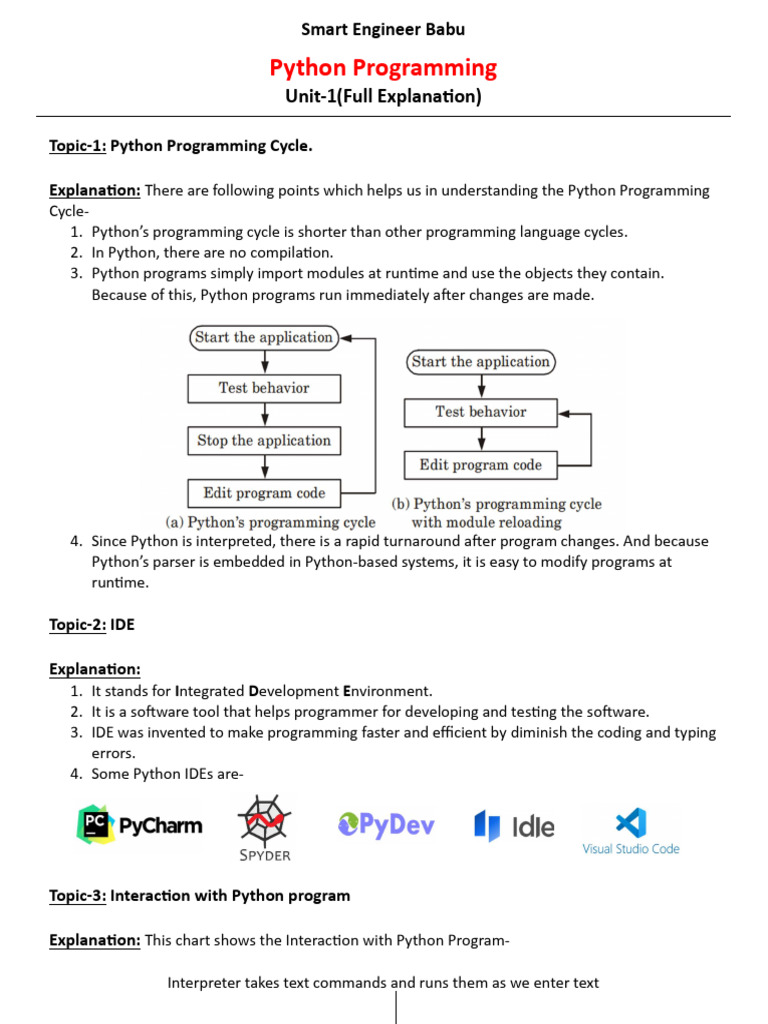 Smart Engineer Babu

Python Programming

Unit-1(Full Explanation)

Topic-1: Python Programming Cycle.

Explanation: There are following points which helps us in understanding the Python Programming Cycle-

1. Python's programming cycle is shorter than other programming language cycles.
2. In Python, there are no compilation.
3. Python programs simply import modules at runtime and use the objects they contain. Because of this, Python programs run immediately after changes are made.

Start the application
Test behavior
Stop the application
Edit program code
(a) Python's programming cycle

Start the application
Test behavior
Edit program code
(b) Python's programming cycle with module reloading

4. Since Python is interpreted, there is a rapid turnaround after program changes. And because Python's parser is embedded in Python-based systems, it is easy to modify programs at runtime.

Topic-2: IDE

Explanation:

1. It stands for Integrated Development Environment.
2. It is a software tool that helps programmer for developing and testing the software.
3. IDE was invented to make programming faster and efficient by diminish the coding and typing errors.
4. Some Python IDEs are-

PC PyCharm
SPYDER
PyDev
Idle
Visual Studio Code

Topic-3: Interaction with Python program

Explanation: This chart shows the Interaction with Python Program-

Interpreter takes text commands and runs them as we enter text